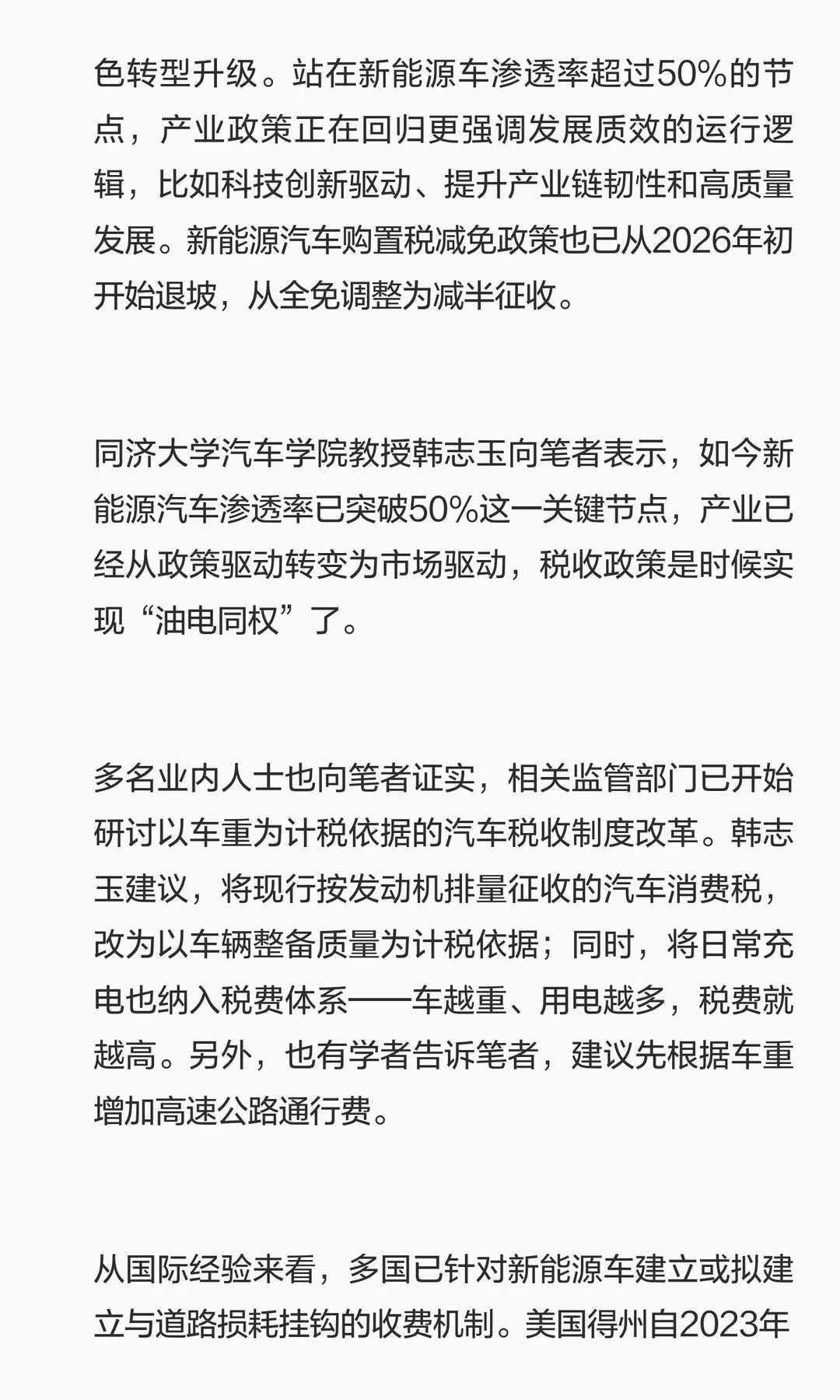 色转型升级。站在新能源车渗透率超过50%的节点，产业政策正在回归更强调发展质效的运行逻辑，比如科技创新驱动、提升产业链韧性和高质量发展。新能源汽车购置税减免政策也已从2026年初开始退坡，从全免调整为减半征收。

同济大学汽车学院教授韩志玉向笔者表示，如今新能源汽车渗透率已突破50%这一关键节点，产业已经从政策驱动转变为市场驱动，税收政策是时候实现“油电同权”了。

多名业内人士也向笔者证实，相关监管部门已开始研讨以车重为计税依据的汽车税收制度改革。韩志玉建议，将现行按发动机排量征收的汽车消费税，改为以车辆整备质量为计税依据；同时，将日常充电也纳入税费体系——车越重、用电越多，税费就越高。另外，也有学者告诉笔者，建议先根据车重增加高速公路通行费。

从国际经验来看，多国已针对新能源车建立或拟建立与道路损耗挂钩的收费机制。美国得州自2023年